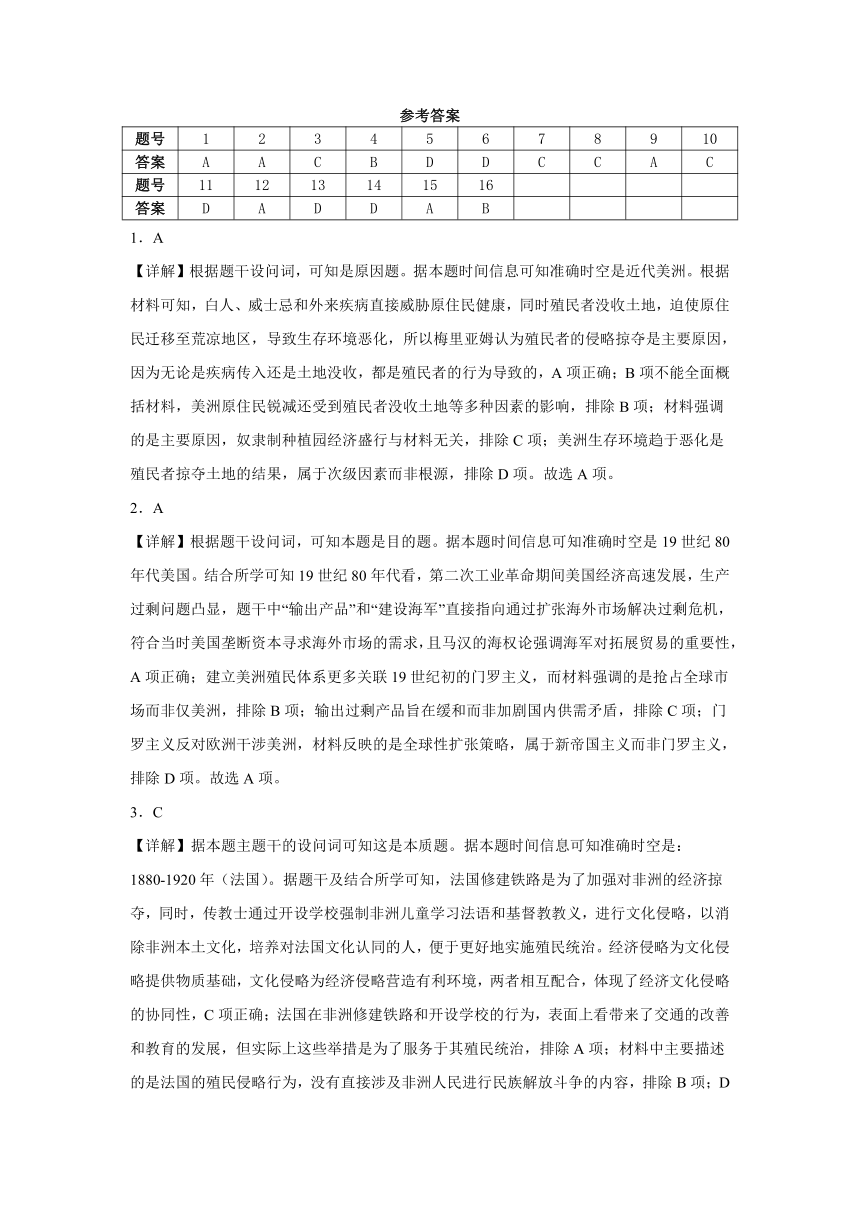 参考答案

| 题号 | 1 | 2 | 3 | 4 | 5 | 6 | 7 | 8 | 9 | 10 |
|---|---|---|---|---|---|---|---|---|---|---|
| 答案 | A | A | C | B | D | D | C | C | A | C |
| 题号 | 11 | 12 | 13 | 14 | 15 | 16 | | | | |
| 答案 | D | A | D | D | A | B | | | | |

1．A

【详解】根据题干设问词，可知是原因题。据本题时间信息可知准确时空是近代美洲。根据材料可知，白人、威士忌和外来疾病直接威胁原住民健康，同时殖民者没收土地，迫使原住民迁移至荒凉地区，导致生存环境恶化，所以梅里亚姆认为殖民者的侵略掠夺是主要原因，因为无论是疾病传入还是土地没收，都是殖民者的行为导致的，A 项正确；B 项不能全面概括材料，美洲原住民锐减还受到殖民者没收土地等多种因素的影响，排除 B 项；材料强调的是主要原因，奴隶制种植园经济盛行与材料无关，排除 C 项；美洲生存环境趋于恶化是殖民者掠夺土地的结果，属于次级因素而非根源，排除 D 项。故选 A 项。

2．A

【详解】根据题干设问词，可知本题是目的题。据本题时间信息可知准确时空是 19 世纪 80 年代美国。结合所学可知 19 世纪 80 年代看，第二次工业革命期间美国经济高速发展，生产过剩问题凸显，题干中“输出产品”和“建设海军”直接指向通过扩张海外市场解决过剩危机，符合当时美国垄断资本寻求海外市场的需求，且马汉的海权论强调海军对拓展贸易的重要性，A 项正确；建立美洲殖民体系更多关联 19 世纪初的门罗主义，而材料强调的是抢占全球市场而非仅美洲，排除 B 项；输出过剩产品旨在缓和而非加剧国内供需矛盾，排除 C 项；门罗主义反对欧洲干涉美洲，材料反映的是全球性扩张策略，属于新帝国主义而非门罗主义，排除 D 项。故选 A 项。

3．C

【详解】据本题主题干的设问词可知这是本质题。据本题时间信息可知准确时空是：1880-1920 年（法国）。据题干及结合所学可知，法国修建铁路是为了加强对非洲的经济掠夺，同时，传教士通过开设学校强制非洲儿童学习法语和基督教教义，进行文化侵略，以消除非洲本土文化，培养对法国文化认同的人，便于更好地实施殖民统治。经济侵略为文化侵略提供物质基础，文化侵略为经济侵略营造有利环境，两者相互配合，体现了经济文化侵略的协同性，C 项正确；法国在非洲修建铁路和开设学校的行为，表面上看带来了交通的改善和教育的发展，但实际上这些举措是为了服务于其殖民统治，排除 A 项；材料中主要描述的是法国的殖民侵略行为，没有直接涉及非洲人民进行民族解放斗争的内容，排除 B 项；D